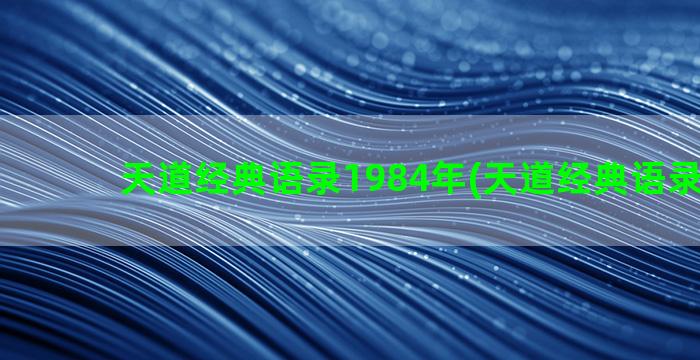 天道经典语录1984年(天道经典语录